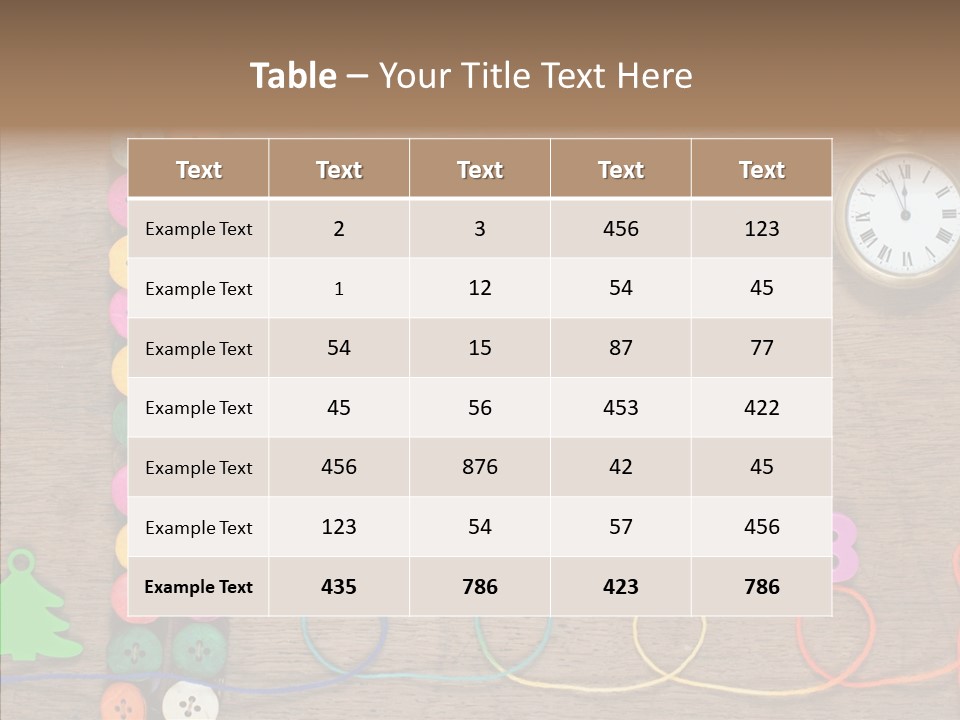 Table – Your Title Text Here

| Text | Text | Text | Text | Text |
|---|---|---|---|---|
| Example Text | 2 | 3 | 456 | 123 |
| Example Text | 1 | 12 | 54 | 45 |
| Example Text | 54 | 15 | 87 | 77 |
| Example Text | 45 | 56 | 453 | 422 |
| Example Text | 456 | 876 | 42 | 45 |
| Example Text | 123 | 54 | 57 | 456 |
| Example Text | 435 | 786 | 423 | 786 |